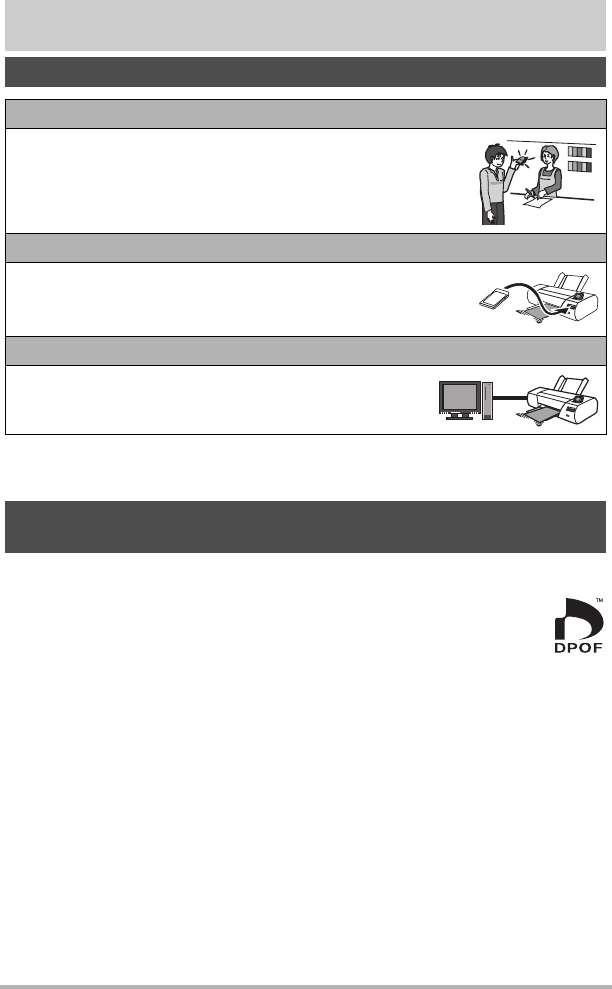 ™
DPOF